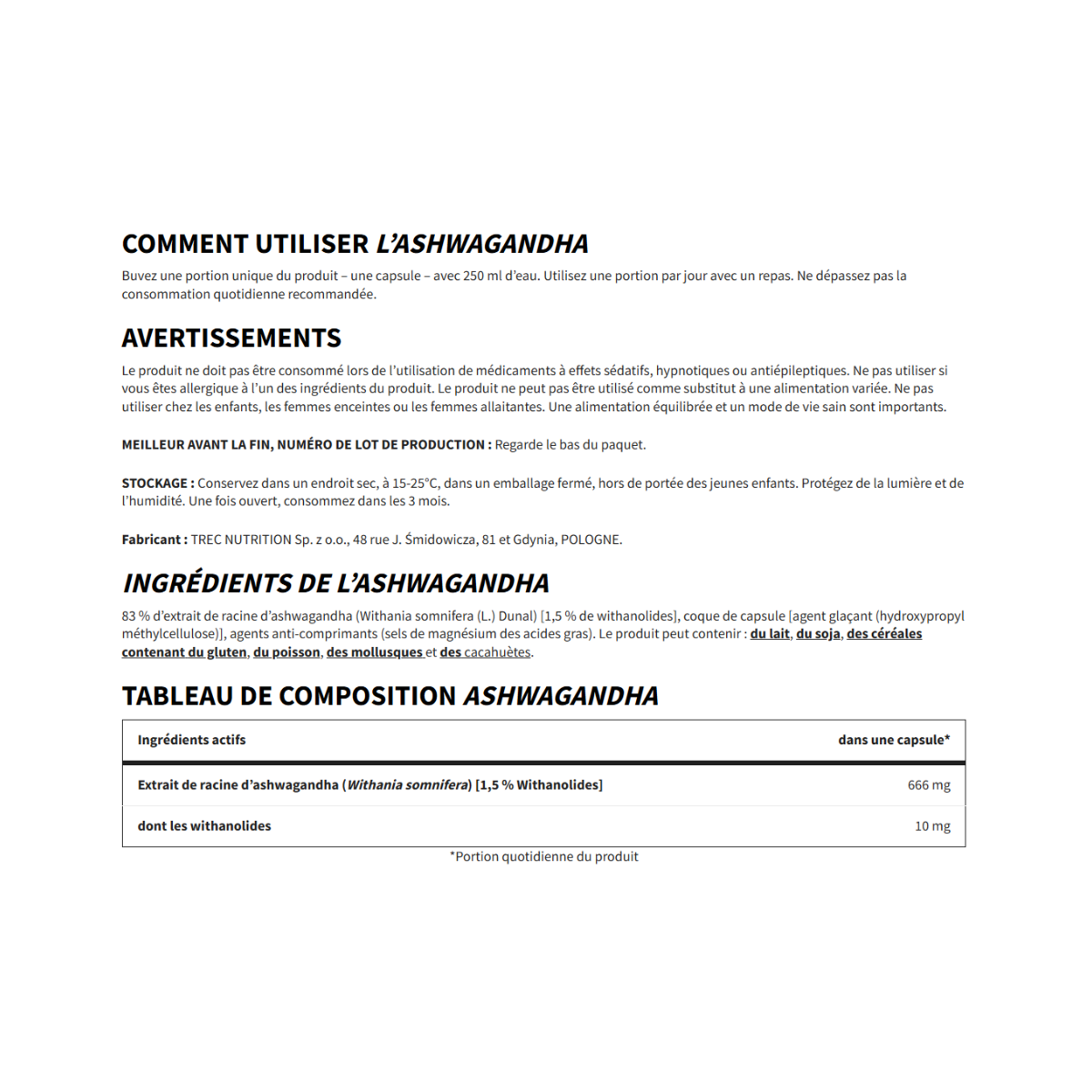 COMMENT UTILISER L'ASHWAGANDHA

Buvez une portion unique du produit – une capsule – avec 250 ml d'eau. Utilisez une portion par jour avec un repas. Ne dépassez pas la consommation quotidienne recommandée.

AVERTISSEMENTS

Le produit ne doit pas être consommé lors de l'utilisation de médicaments à effets sédatifs, hypnotiques ou antiépileptiques. Ne pas utiliser si vous êtes allergique à l'un des ingrédients du produit. Le produit ne peut pas être utilisé comme substitut à une alimentation variée. Ne pas utiliser chez les enfants, les femmes enceintes ou les femmes allaitantes. Une alimentation équilibrée et un mode de vie sain sont importants.

MEILLEUR AVANT LA FIN, NUMÉRO DE LOT DE PRODUCTION : Regarde le bas du paquet.

STOCKAGE : Conservez dans un endroit sec, à 15-25°C, dans un emballage fermé, hors de portée des jeunes enfants. Protégez de la lumière et de l'humidité. Une fois ouvert, consommez dans les 3 mois.

Fabricant : TREC NUTRITION Sp. z o.o., 48 rue J. Śmidowicza, 81 et Gdynia, POLOGNE.

INGRÉDIENTS DE L'ASHWAGANDHA

83 % d'extrait de racine d'ashwagandha (Withania somnifera (L.) Dunal) [1,5 % de withanolides], coque de capsule [agent glaçant (hydroxypropyl méthylcellulose)], agents anti-comprimants (sels de magnésium des acides gras). Le produit peut contenir : du lait, du soja, des céréales contenant du gluten, du poisson, des mollusques et des cacahuètes.

TABLEAU DE COMPOSITION ASHWAGANDHA

| Ingrédients actifs | dans une capsule* |
|---|---|
| Extrait de racine d'ashwagandha (Withania somnifera) [1,5 % Withanolides] | 666 mg |
| dont les withanolides | 10 mg |

*Portion quotidienne du produit